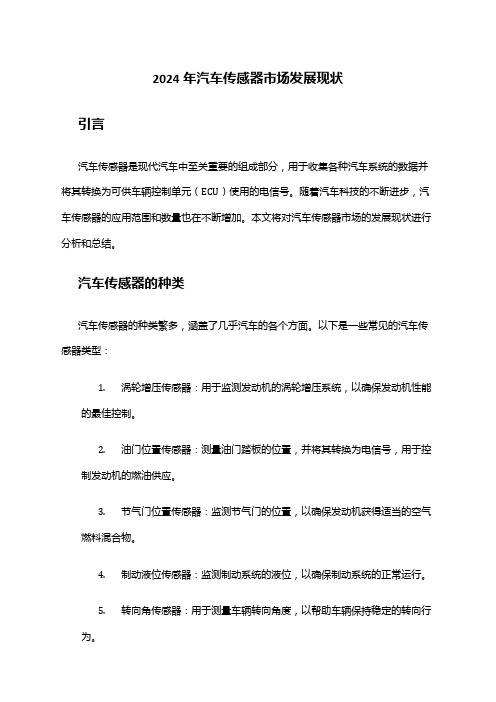 2024 年汽车传感器市场发展现状

引言

汽车传感器是现代汽车中至关重要的组成部分，用于收集各种汽车系统的数据并将其转换为可供车辆控制单元（ECU）使用的电信号。随着汽车科技的不断进步，汽车传感器的应用范围和数量也在不断增加。本文将对汽车传感器市场的发展现状进行分析和总结。

汽车传感器的种类

汽车传感器的种类繁多，涵盖了几乎汽车的各个方面。以下是一些常见的汽车传感器类型：

1. 涡轮增压传感器：用于监测发动机的涡轮增压系统，以确保发动机性能的最佳控制。

2. 油门位置传感器：测量油门踏板的位置，并将其转换为电信号，用于控制发动机的燃油供应。

3. 节气门位置传感器：监测节气门的位置，以确保发动机获得适当的空气燃料混合物。

4. 制动液位传感器：监测制动系统的液位，以确保制动系统的正常运行。

5. 转向角传感器：用于测量车辆转向角度，以帮助车辆保持稳定的转向行为。